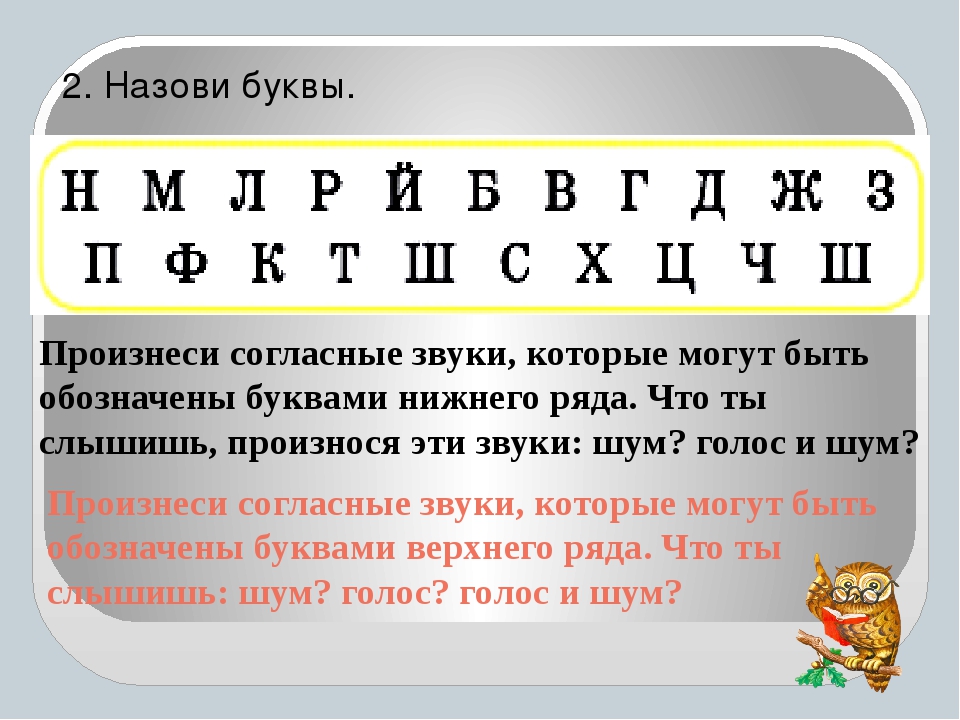 2. Назови буквы.

Н М Л Р Й Б В Г Д Ж З
П Ф К Т Ш С Х Ц Ч Ш

Произнеси согласные звуки, которые могут быть обозначены буквами нижнего ряда. Что ты слышишь, произнося эти звуки: шум? голос и шум?

Произнеси согласные звуки, которые могут быть обозначены буквами верхнего ряда. Что ты слышишь: шум? голос? голос и шум?